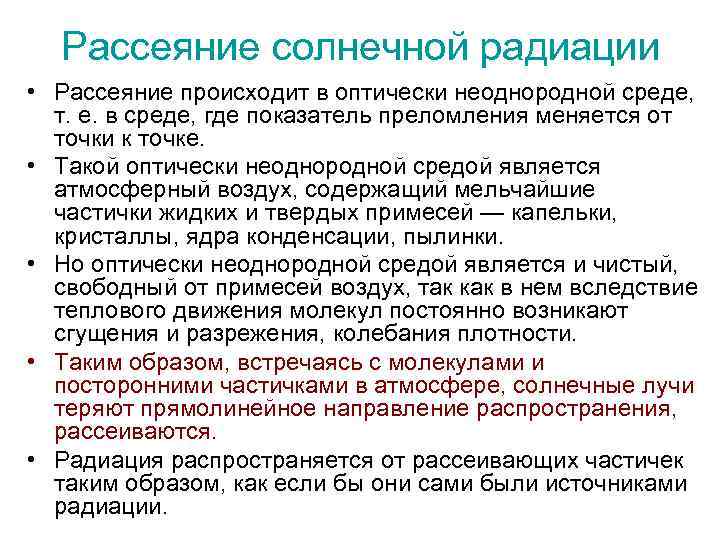 Рассеяние солнечной радиации

• Рассеяние происходит в оптически неоднородной среде, т. е. в среде, где показатель преломления меняется от точки к точке.

• Такой оптически неоднородной средой является атмосферный воздух, содержащий мельчайшие частички жидких и твердых примесей — капельки, кристаллы, ядра конденсации, пылинки.

• Но оптически неоднородной средой является и чистый, свободный от примесей воздух, так как в нем вследствие теплового движения молекул постоянно возникают сгущения и разрежения, колебания плотности.

• Таким образом, встречаясь с молекулами и посторонними частичками в атмосфере, солнечные лучи теряют прямолинейное направление распространения, рассеиваются.

• Радиация распространяется от рассеивающих частичек таким образом, как если бы они сами были источниками радиации.